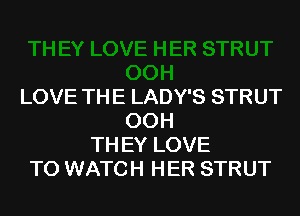 THEY LOVE HER STRUT
OOH
LOVE THE LADY'S STRUT
OOH
THEY LOVE
TO WATCH HER STRUT